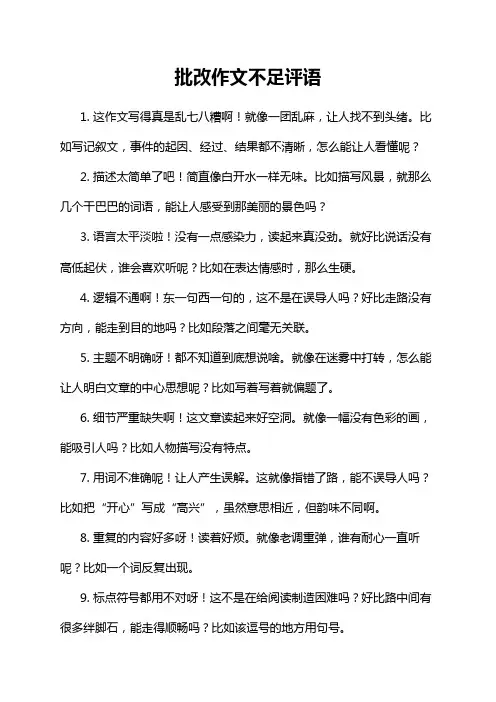 批改作文不足评语

1. 这作文写得真是乱七八糟啊！就像一团乱麻，让人找不到头绪。比如写记叙文，事件的起因、经过、结果都不清晰，怎么能让人看懂呢？

2. 描述太简单了吧！简直像白开水一样无味。比如描写风景，就那么几个干巴巴的词语，能让人感受到那美丽的景色吗？

3. 语言太平淡啦！没有一点感染力，读起来真没劲。就好比说话没有高低起伏，谁会喜欢听呢？比如在表达情感时，那么生硬。

4. 逻辑不通啊！东一句西一句的，这不是在误导人吗？好比走路没有方向，能走到目的地吗？比如段落之间毫无关联。

5. 主题不明确呀！都不知道到底想说啥。就像在迷雾中打转，怎么能让人明白文章的中心思想呢？比如写着写着就偏题了。

6. 细节严重缺失啊！这文章读起来好空洞。就像一幅没有色彩的画，能吸引人吗？比如人物描写没有特点。

7. 用词不准确呢！让人产生误解。这就像指错了路，能不误导人吗？比如把“开心”写成“高兴”，虽然意思相近，但韵味不同啊。

8. 重复的内容好多呀！读着好烦。就像老调重弹，谁有耐心一直听呢？比如一个词反复出现。

9. 标点符号都用不对呀！这不是在给阅读制造困难吗？好比路中间有很多绊脚石，能走得顺畅吗？比如该逗号的地方用句号。